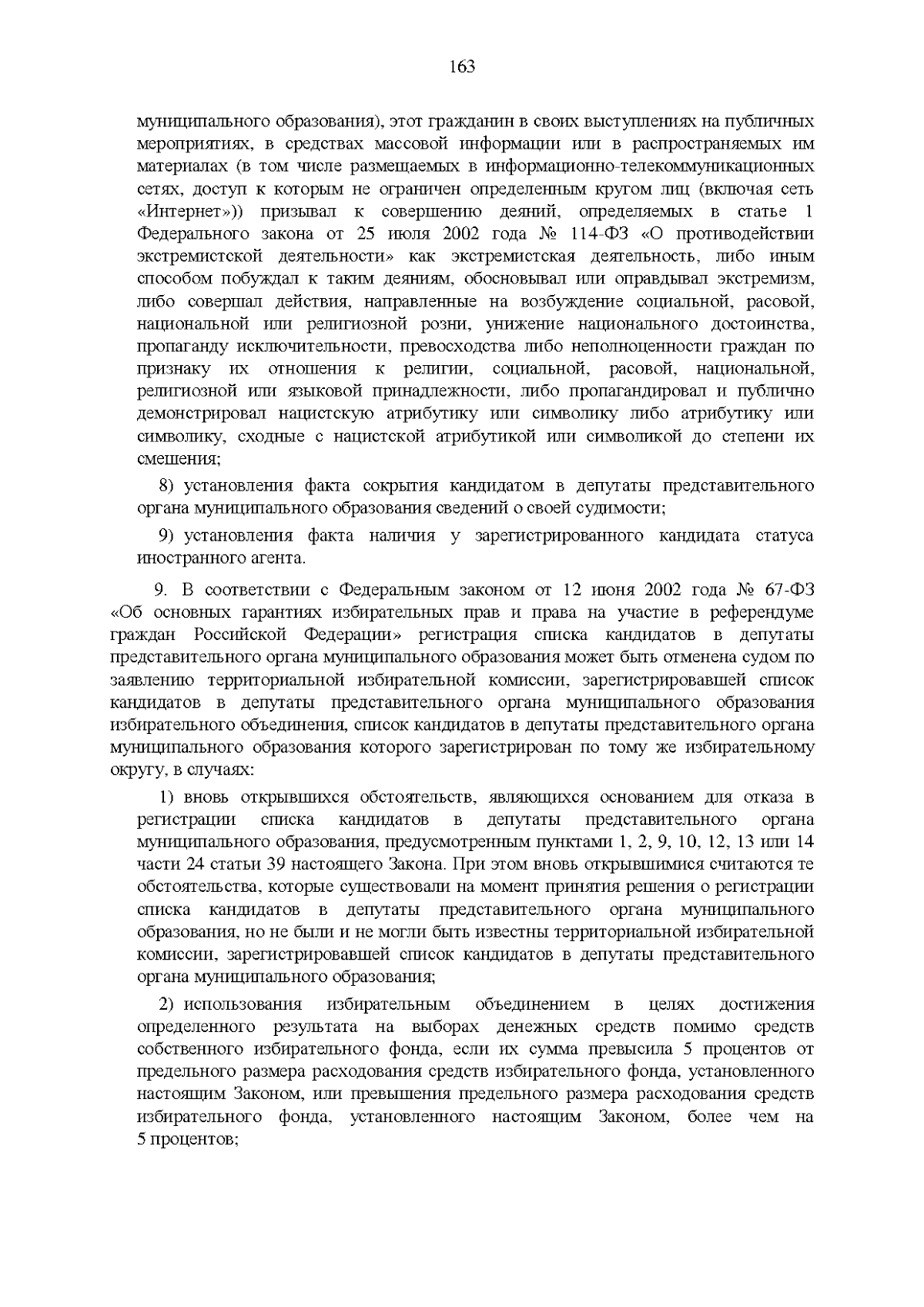 163

муниципального образования), этот гражданин в своих выступлениях на публичных мероприятиях, в средствах массовой информации или в распространяемых им материалах (в том числе размещаемых в информационно-телекоммуникационных сетях, доступ к которым не ограничен определенным кругом лиц (включая сеть «Интернет»)) призывал к совершению деяний, определяемых в статье 1 Федерального закона от 25 июля 2002 года № 114-ФЗ «О противодействии экстремистской деятельности» как экстремистская деятельность, либо иным способом побуждал к таким деяниям, обосновывал или оправдывал экстремизм, либо совершал действия, направленные на возбуждение социальной, расовой, национальной или религиозной розни, унижение национального достоинства, пропаганду исключительности, превосходства либо неполноценности граждан по признаку их отношения к религии, социальной, расовой, национальной, религиозной или языковой принадлежности, либо пропагандировал и публично демонстрировал нацистскую атрибутику или символику либо атрибутику или символику, сходные с нацистской атрибутикой или символикой до степени их смешения;

8) установления факта сокрытия кандидатом в депутаты представительного органа муниципального образования сведений о своей судимости;

9) установления факта наличия у зарегистрированного кандидата статуса иностранного агента.

9. В соответствии с Федеральным законом от 12 июня 2002 года № 67-ФЗ «Об основных гарантиях избирательных прав и права на участие в референдуме граждан Российской Федерации» регистрация списка кандидатов в депутаты представительного органа муниципального образования может быть отменена судом по заявлению территориальной избирательной комиссии, зарегистрировавшей список кандидатов в депутаты представительного органа муниципального образования избирательного объединения, список кандидатов в депутаты представительного органа муниципального образования которого зарегистрирован по тому же избирательному округу, в случаях:

1) вновь открывшихся обстоятельств, являющихся основанием для отказа в регистрации списка кандидатов в депутаты представительного органа муниципального образования, предусмотренным пунктами 1, 2, 9, 10, 12, 13 или 14 части 24 статьи 39 настоящего Закона. При этом вновь открывшимися считаются те обстоятельства, которые существовали на момент принятия решения о регистрации списка кандидатов в депутаты представительного органа муниципального образования, но не были и не могли быть известны территориальной избирательной комиссии, зарегистрировавшей список кандидатов в депутаты представительного органа муниципального образования;

2) использования избирательным объединением в целях достижения определенного результата на выборах денежных средств помимо средств собственного избирательного фонда, если их сумма превысила 5 процентов от предельного размера расходования средств избирательного фонда, установленного настоящим Законом, или превышения предельного размера расходования средств избирательного фонда, установленного настоящим Законом, более чем на 5 процентов;